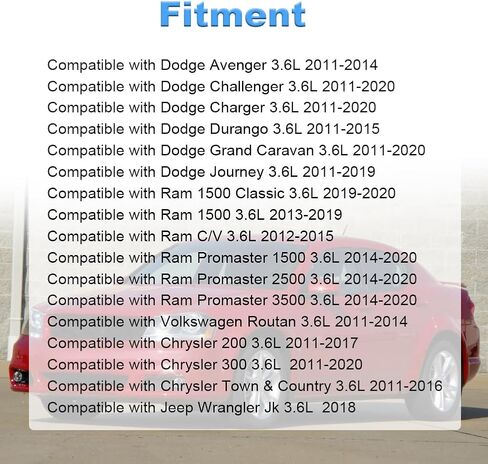 Fitment

Compatible with Dodge Avenger 3.6L 2011-2014
Compatible with Dodge Challenger 3.6L 2011-2020
Compatible with Dodge Charger 3.6L 2011-2020
Compatible with Dodge Durango 3.6L 2011-2015
Compatible with Dodge Grand Caravan 3.6L 2011-2020
Compatible with Dodge Journey 3.6L 2011-2019
Compatible with Ram 1500 Classic 3.6L 2019-2020
Compatible with Ram 1500 3.6L 2013-2019
Compatible with Ram C/V 3.6L 2012-2015
Compatible with Ram Promaster 1500 3.6L 2014-2020
Compatible with Ram Promaster 2500 3.6L 2014-2020
Compatible with Ram Promaster 3500 3.6L 2014-2020
Compatible with Volkswagen Routan 3.6L 2011-2014
Compatible with Chrysler 200 3.6L 2011-2017
Compatible with Chrysler 300 3.6L 2011-2020
Compatible with Chrysler Town & Country 3.6L 2011-2016
Compatible with Jeep Wrangler Jk 3.6L 2018